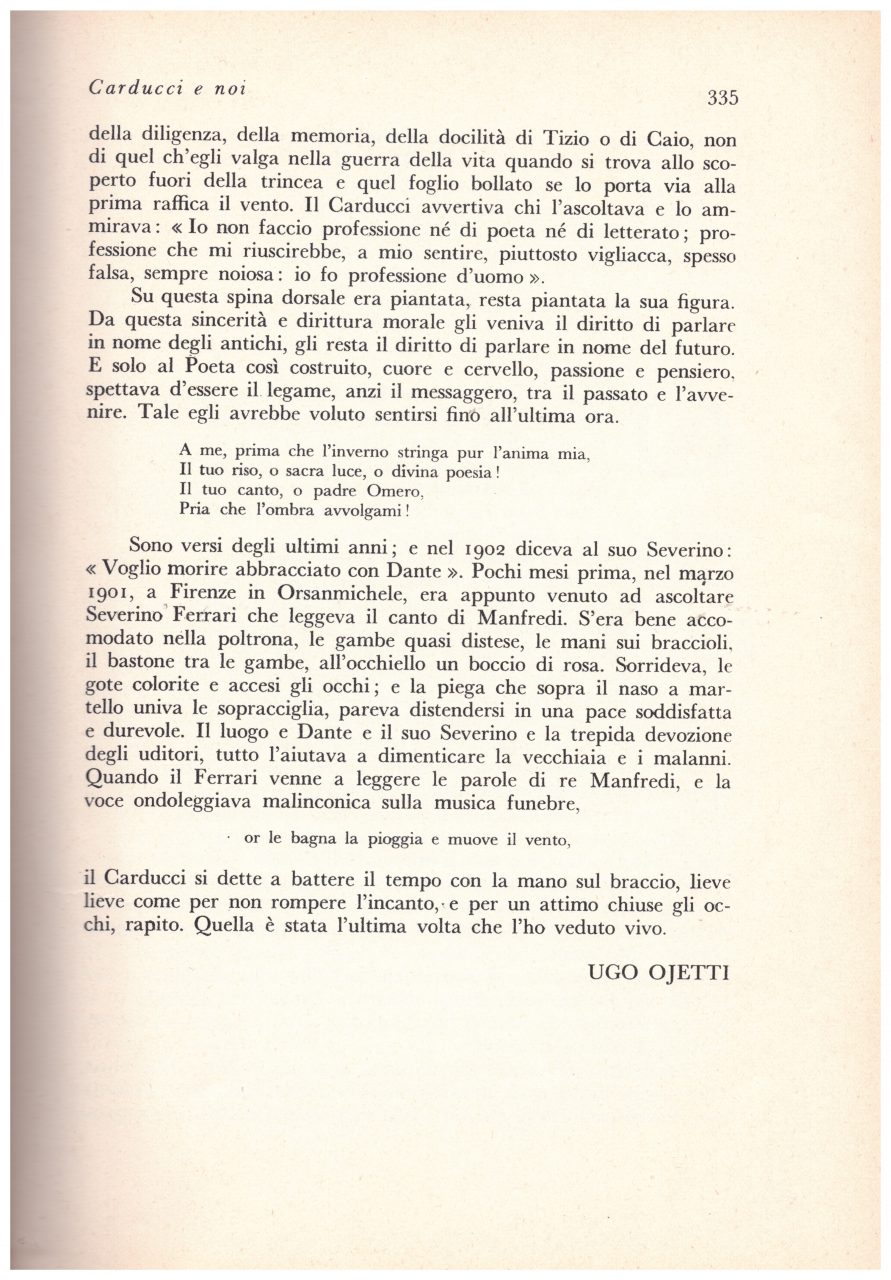 Carducci e noi

335

della diligenza, della memoria, della docilità di Tizio o di Caio, non di quel ch'egli valga nella guerra della vita quando si trova allo scoperto fuori della trincea e quel foglio bollato se lo porta via alla prima raffica il vento. Il Carducci avvertiva chi l'ascoltava e lo ammirava: « Io non faccio professione né di poeta né di letterato; professione che mi riuscirebbe, a mio sentire, piuttosto vigliacca, spesso falsa, sempre noiosa: io fo professione d'uomo ».

Su questa spina dorsale era piantata, resta piantata la sua figura. Da questa sincerità e dirittura morale gli veniva il diritto di parlare in nome degli antichi, gli resta il diritto di parlare in nome del futuro. E solo al Poeta così costruito, cuore e cervello, passione e pensiero, spettava d'essere il legame, anzi il messaggero, tra il passato e l'avvenire. Tale egli avrebbe voluto sentirsi fino all'ultima ora.

A me, prima che l'inverno stringa pur l'anima mia,
Il tuo riso, o sacra luce, o divina poesia!
Il tuo canto, o padre Omero,
Pria che l'ombra avvolgami!

Sono versi degli ultimi anni; e nel 1902 diceva al suo Severino: « Voglio morire abbracciato con Dante ». Pochi mesi prima, nel marzo 1901, a Firenze in Orsanmichele, era appunto venuto ad ascoltare Severino Ferrari che leggeva il canto di Manfredi. S'era bene accomodato nella poltrona, le gambe quasi distese, le mani sui braccioli, il bastone tra le gambe, all'occhiello un boccio di rosa. Sorrideva, le gote colorite e accesi gli occhi; e la piega che sopra il naso a martello univa le sopracciglia, pareva distendersi in una pace soddisfatta e durevole. Il luogo e Dante e il suo Severino e la trepida devozione degli uditori, tutto l'aiutava a dimenticare la vecchiaia e i malanni. Quando il Ferrari venne a leggere le parole di re Manfredi, e la voce ondoleggiava malinconica sulla musica funebre,

or le bagna la pioggia e muove il vento,

il Carducci si dette a battere il tempo con la mano sul braccio, lieve lieve come per non rompere l'incanto, e per un attimo chiuse gli occhi, rapito. Quella è stata l'ultima volta che l'ho veduto vivo.

UGO OJETTI